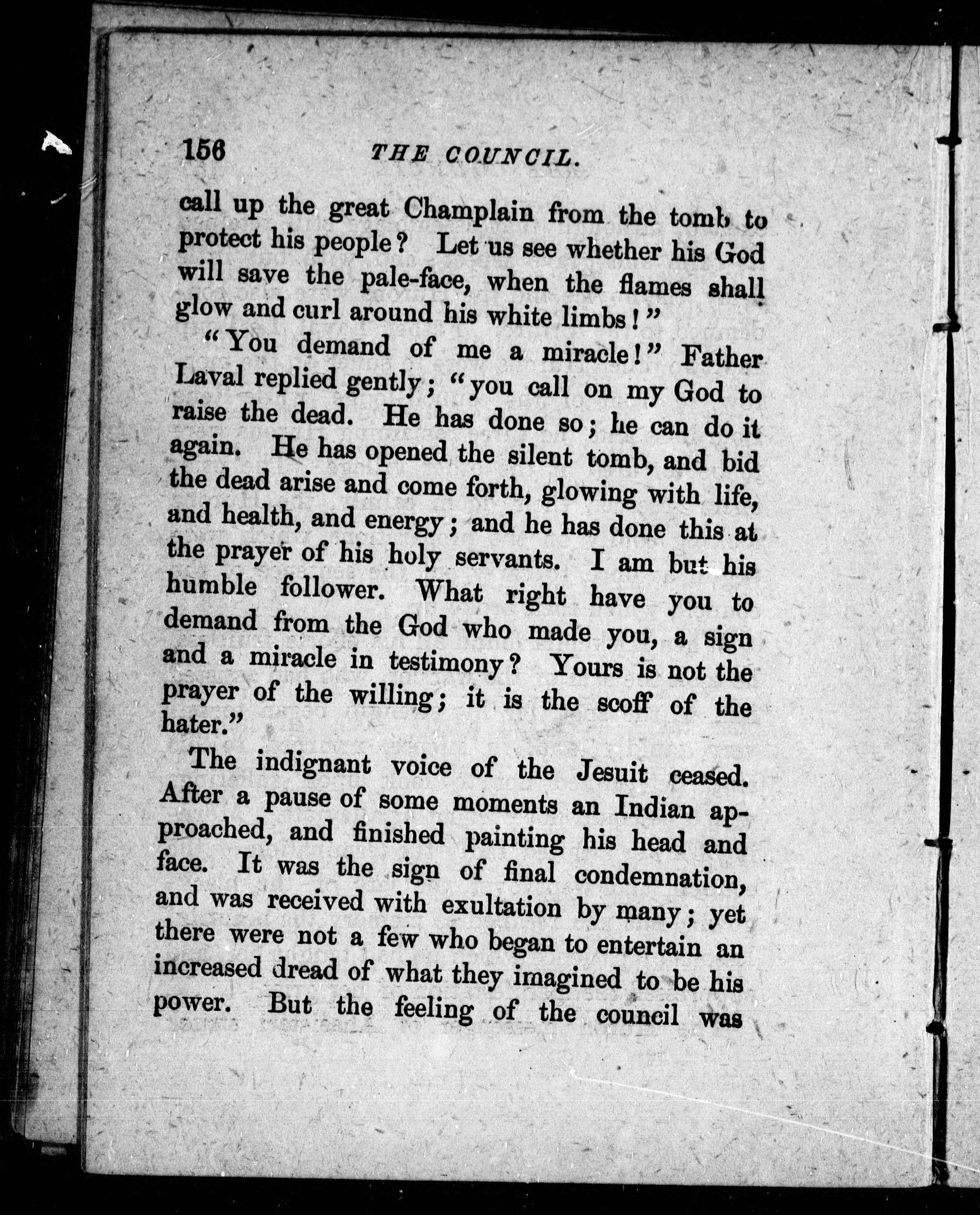 156 THE COUNCIL.

call up the great Champlain from the tomb to protect his people? Let us see whether his God will save the pale-face, when the flames shall glow and curl around his white limbs!"

"You demand of me a miracle!" Father Laval replied gently; "you call on my God to raise the dead. He has done so; he can do it again. He has opened the silent tomb, and bid the dead arise and come forth, glowing with life, and health, and energy; and he has done this at the prayer of his holy servants. I am but his humble follower. What right have you to demand from the God who made you, a sign and a miracle in testimony? Yours is not the prayer of the willing; it is the scoff of the hater."

The indignant voice of the Jesuit ceased. After a pause of some moments an Indian approached, and finished painting his head and face. It was the sign of final condemnation, and was received with exultation by many; yet there were not a few who began to entertain an increased dread of what they imagined to be his power. But the feeling of the council was